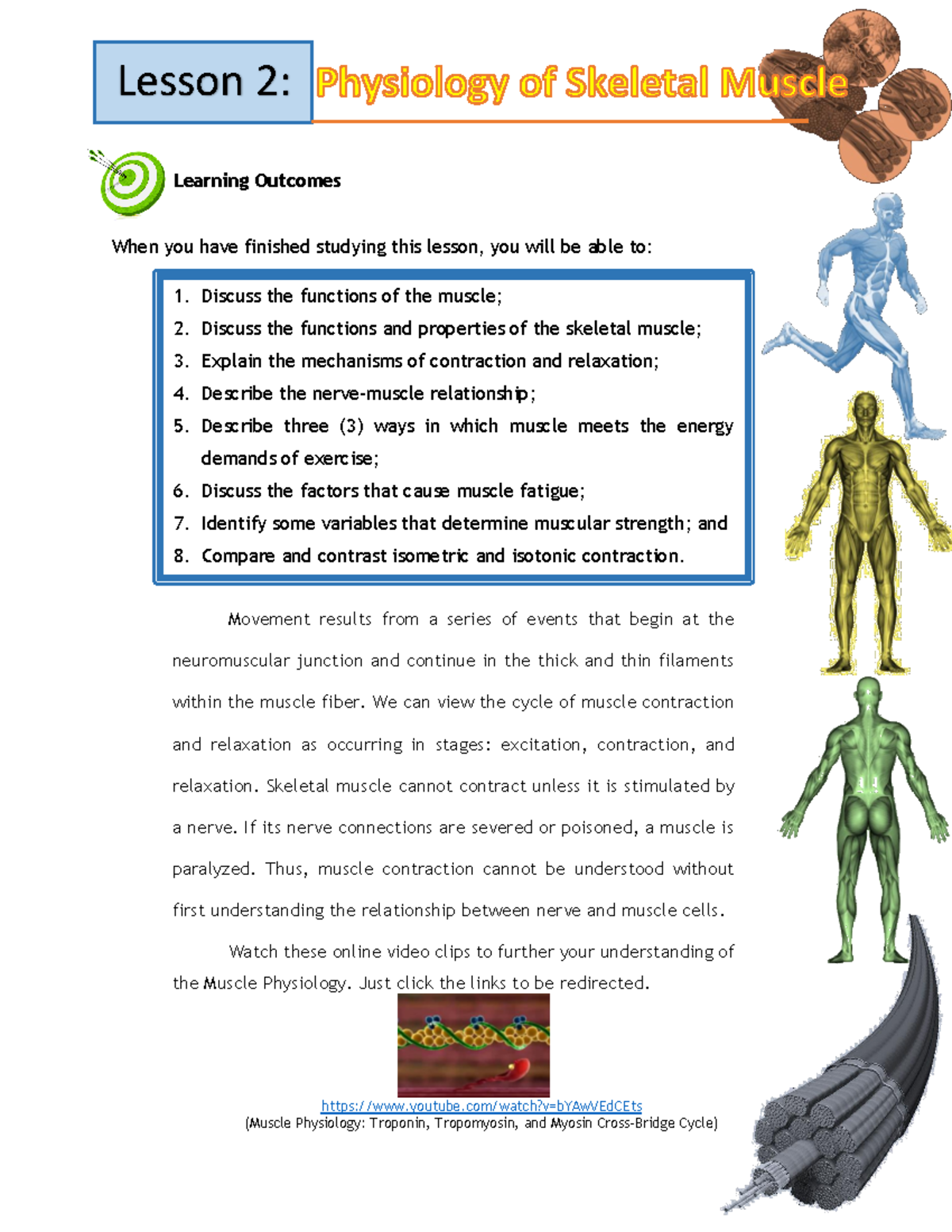 Lesson 2: Physiology of Skeletal Muscle

Learning Outcomes

When you have finished studying this lesson, you will be able to:

1. Discuss the functions of the muscle;
2. Discuss the functions and properties of the skeletal muscle;
3. Explain the mechanisms of contraction and relaxation;
4. Describe the nerve-muscle relationship;
5. Describe three (3) ways in which muscle meets the energy demands of exercise;
6. Discuss the factors that cause muscle fatigue;
7. Identify some variables that determine muscular strength; and
8. Compare and contrast isometric and isotonic contraction.

Movement results from a series of events that begin at the neuromuscular junction and continue in the thick and thin filaments within the muscle fiber. We can view the cycle of muscle contraction and relaxation as occurring in stages: excitation, contraction, and relaxation. Skeletal muscle cannot contract unless it is stimulated by a nerve. If its nerve connections are severed or poisoned, a muscle is paralyzed. Thus, muscle contraction cannot be understood without first understanding the relationship between nerve and muscle cells.

Watch these online video clips to further your understanding of the Muscle Physiology. Just click the links to be redirected.

https://www.youtube.com/watch?v=bYAwVEdCEts
(Muscle Physiology: Troponin, Tropomyosin, and Myosin Cross-Bridge Cycle)